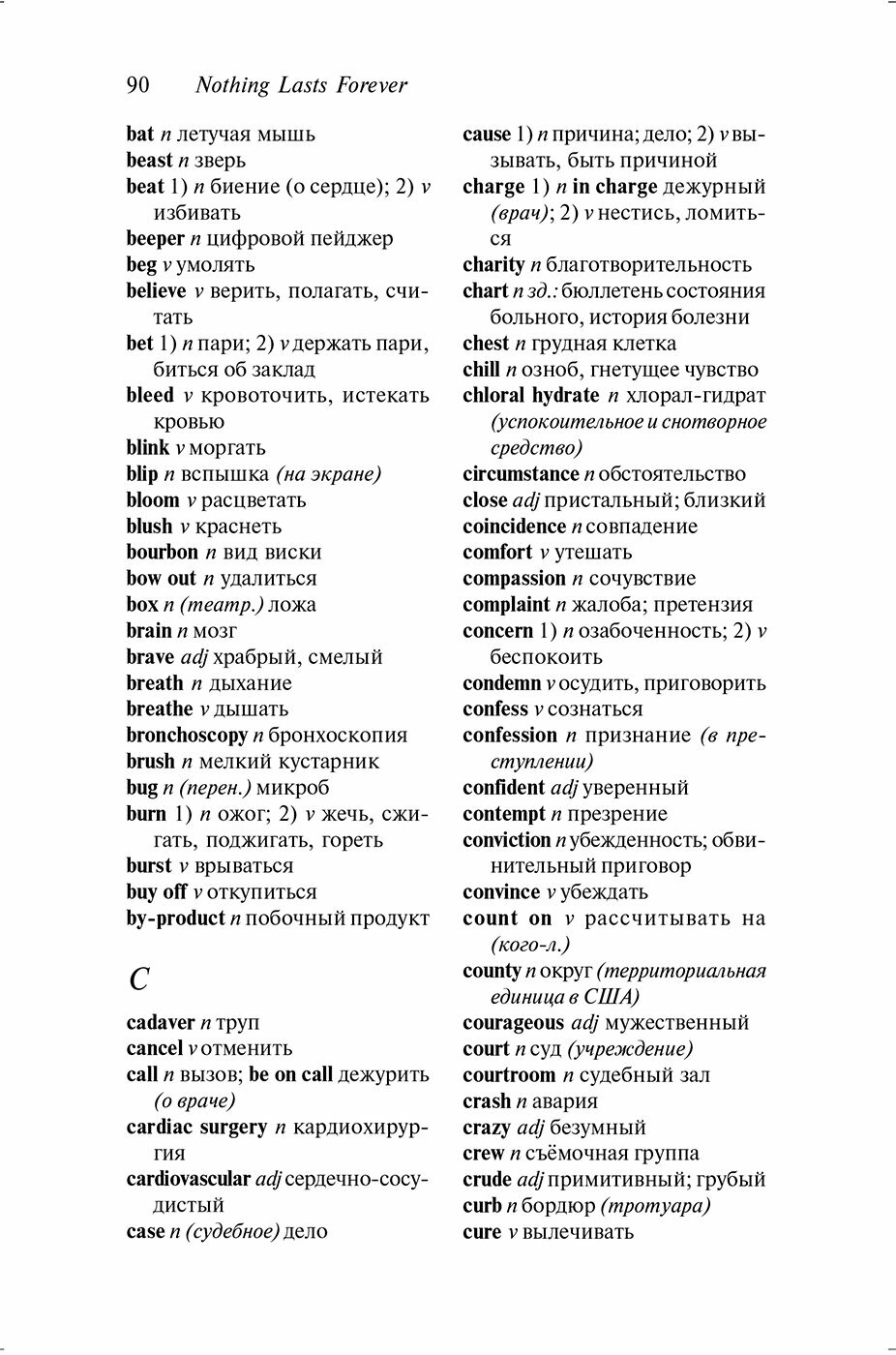 90 Nothing Lasts Forever

bat n летучая мышь
beast n зверь
beat 1) n биение (о сердце); 2) v избивать
beeper n цифровой пейджер
beg v умолять
believe v верить, полагать, считать
bet 1) n пари; 2) v держать пари, биться об заклад
bleed v кровоточить, истекать кровью
blink v моргать
blip n вспышка (на экране)
bloom v расцветать
blush v краснеть
bourbon n вид виски
bow out n удалиться
box n (театр.) ложа
brain n мозг
brave adj храбрый, смелый
breath n дыхание
breathe v дышать
bronchoscopy n бронхоскопия
brush n мелкий кустарник
bug n (перен.) микроб
burn 1) n ожог; 2) v жечь, сжигать, поджигать, гореть
burst v врываться
buy off v откупиться
by-product n побочный продукт

C

cadaver n труп
cancel v отменить
call n вызов; be on call дежурить (о враче)
cardiac surgery n кардиохирургия
cardiovascular adj сердечно-сосудистый
case n (судебное) дело

cause 1) n причина; дело; 2) v вызывать, быть причиной
charge 1) n in charge дежурный (врач); 2) v нестись, ломиться
charity n благотворительность
chart n зд.: бюллетень состояния больного, история болезни
chest n грудная клетка
chill n озноб, гнетущее чувство
chloral hydrate n хлорал-гидрат (успокоительное и снотворное средство)
circumstance n обстоятельство
close adj пристальный; близкий
coincidence n совпадение
comfort v утешать
compassion n сочувствие
complaint n жалоба; претензия
concern 1) n озабоченность; 2) v беспокоить
condemn v осудить, приговорить
confess v сознаться
confession n признание (в преступлении)
confident adj уверенный
contempt n презрение
conviction n убежденность; обвинительный приговор
convince v убеждать
count on v рассчитывать на (кого-л.)
county n округ (территориальная единица в США)
courageous adj мужественный
court n суд (учреждение)
courtroom n судебный зал
crash n авария
crazy adj безумный
crew n съёмочная группа
crude adj примитивный; грубый
curb n бордюр (тротуара)
cure v вылечивать